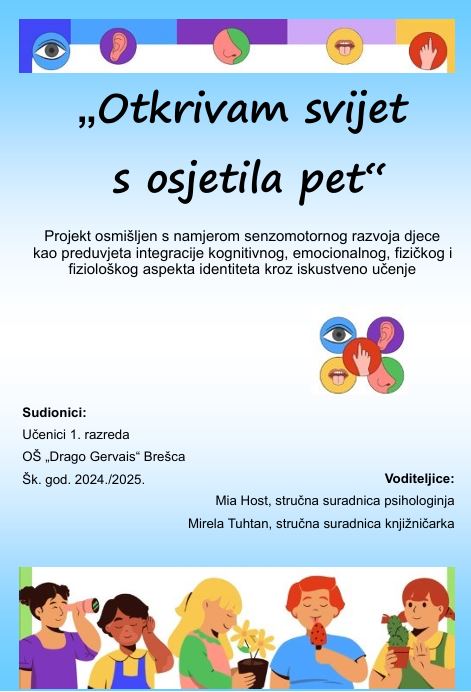 „Otkrivam svijet s osjetila pet“

Projekt osmišljen s namjerom senzomotornog razvoja djece kao preduvjeta integracije kognitivnog, emocionalnog, fizičkog i fiziološkog aspekta identiteta kroz iskustveno učenje

Sudionici:
Učenici 1. razreda
OŠ „Drago Gervais“ Brešca
Šk. god. 2024./2025.

Voditeljice:
Mia Host, stručna suradnica psihologinja
Mirela Tuhtan, stručna suradnica knjižničarka